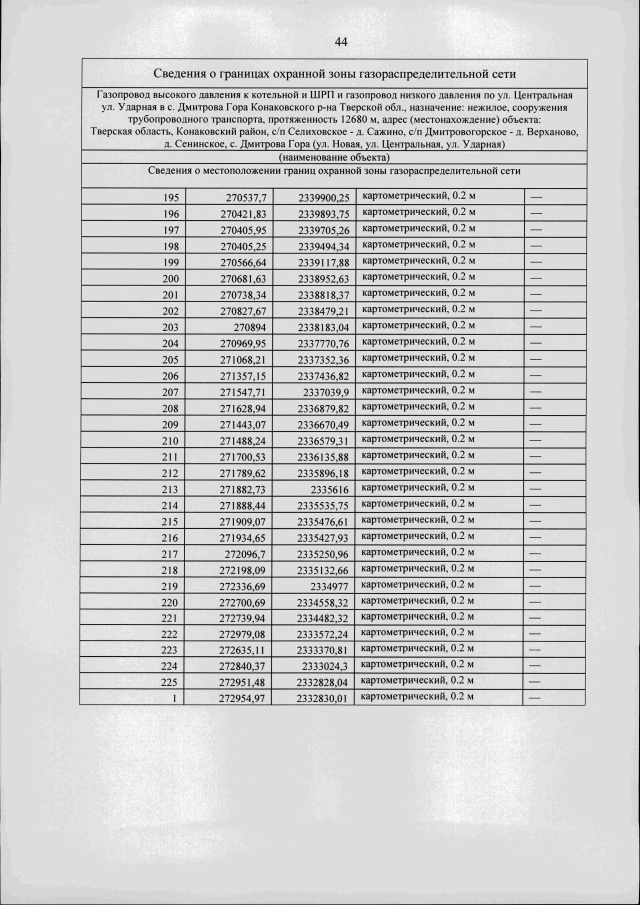 44

Сведения о границах охранной зоны газораспределительной сети

Газопровод высокого давления к котельной и ШРП и газопровод низкого давления по ул. Центральная ул. Ударная в с. Дмитрова Гора Конаковского р-на Тверской обл., назначение: нежилое, сооружения трубопроводного транспорта, протяженность 12680 м, адрес (местонахождение) объекта: Тверская область, Конаковский район, с/п Селиховское - д. Сажино, с/п Дмитровогорское - д. Верханово, д. Сенинское, с. Дмитрова Гора (ул. Новая, ул. Центральная, ул. Ударная)
(наименование объекта)

Сведения о местоположении границ охранной зоны газораспределительной сети

| | | | | |
|---|---|---|---|---|
| 195 | 270537,7 | 2339900,25 | картометрический, 0.2 м | — |
| 196 | 270421,83 | 2339893,75 | картометрический, 0.2 м | — |
| 197 | 270405,95 | 2339705,26 | картометрический, 0.2 м | — |
| 198 | 270405,25 | 2339494,34 | картометрический, 0.2 м | — |
| 199 | 270566,64 | 2339117,88 | картометрический, 0.2 м | — |
| 200 | 270681,63 | 2338952,63 | картометрический, 0.2 м | — |
| 201 | 270738,34 | 2338818,37 | картометрический, 0.2 м | — |
| 202 | 270827,67 | 2338479,21 | картометрический, 0.2 м | — |
| 203 | 270894 | 2338183,04 | картометрический, 0.2 м | — |
| 204 | 270969,95 | 2337770,76 | картометрический, 0.2 м | — |
| 205 | 271068,21 | 2337352,36 | картометрический, 0.2 м | — |
| 206 | 271357,15 | 2337436,82 | картометрический, 0.2 м | — |
| 207 | 271547,71 | 2337039,9 | картометрический, 0.2 м | — |
| 208 | 271628,94 | 2336879,82 | картометрический, 0.2 м | — |
| 209 | 271443,07 | 2336670,49 | картометрический, 0.2 м | — |
| 210 | 271488,24 | 2336579,31 | картометрический, 0.2 м | — |
| 211 | 271700,53 | 2336135,88 | картометрический, 0.2 м | — |
| 212 | 271789,62 | 2335896,18 | картометрический, 0.2 м | — |
| 213 | 271882,73 | 2335616 | картометрический, 0.2 м | — |
| 214 | 271888,44 | 2335535,75 | картометрический, 0.2 м | — |
| 215 | 271909,07 | 2335476,61 | картометрический, 0.2 м | — |
| 216 | 271934,65 | 2335427,93 | картометрический, 0.2 м | — |
| 217 | 272096,7 | 2335250,96 | картометрический, 0.2 м | — |
| 218 | 272198,09 | 2335132,66 | картометрический, 0.2 м | — |
| 219 | 272336,69 | 2334977 | картометрический, 0.2 м | — |
| 220 | 272700,69 | 2334558,32 | картометрический, 0.2 м | — |
| 221 | 272739,94 | 2334482,32 | картометрический, 0.2 м | — |
| 222 | 272979,08 | 2333572,24 | картометрический, 0.2 м | — |
| 223 | 272635,11 | 2333370,81 | картометрический, 0.2 м | — |
| 224 | 272840,37 | 2333024,3 | картометрический, 0.2 м | — |
| 225 | 272951,48 | 2332828,04 | картометрический, 0.2 м | — |
| 1 | 272954,97 | 2332830,01 | картометрический, 0.2 м | — |